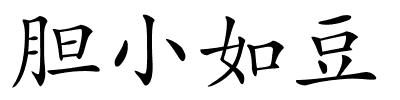 胆小如豆